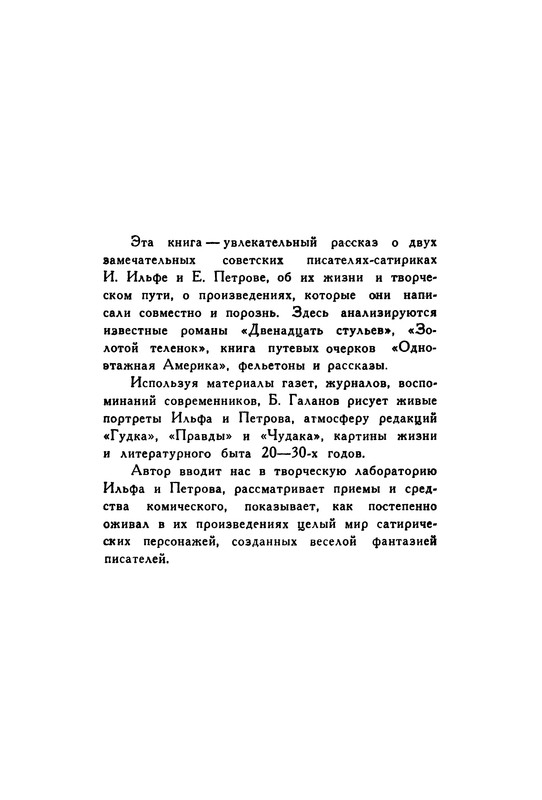 Эта книга — увлекательный рассказ о двух замечательных советских писателях-сатириках И. Ильфе и Е. Петрове, об их жизни и творческом пути, о произведениях, которые они написали совместно и порознь. Здесь анализируются известные романы «Двенадцать стульев», «Золотой теленок», книга путевых очерков «Одноэтажная Америка», фельетоны и рассказы.

Используя материалы газет, журналов, воспоминаний современников, Б. Галанов рисует живые портреты Ильфа и Петрова, атмосферу редакций «Гудка», «Правды» и «Чудака», картины жизни и литературного быта 20—30-х годов.

Автор вводит нас в творческую лабораторию Ильфа и Петрова, рассматривает приемы и средства комического, показывает, как постепенно оживал в их произведениях целый мир сатирических персонажей, созданных веселой фантазией писателей.